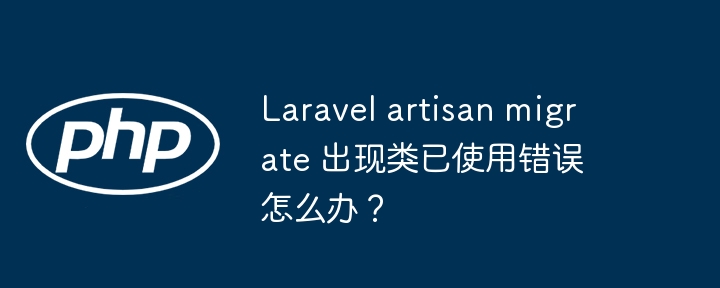 php

Laravel artisan migrate 出现类已使用错误怎么办？